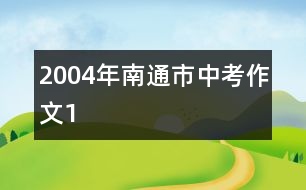 2004年南通市中考作文1